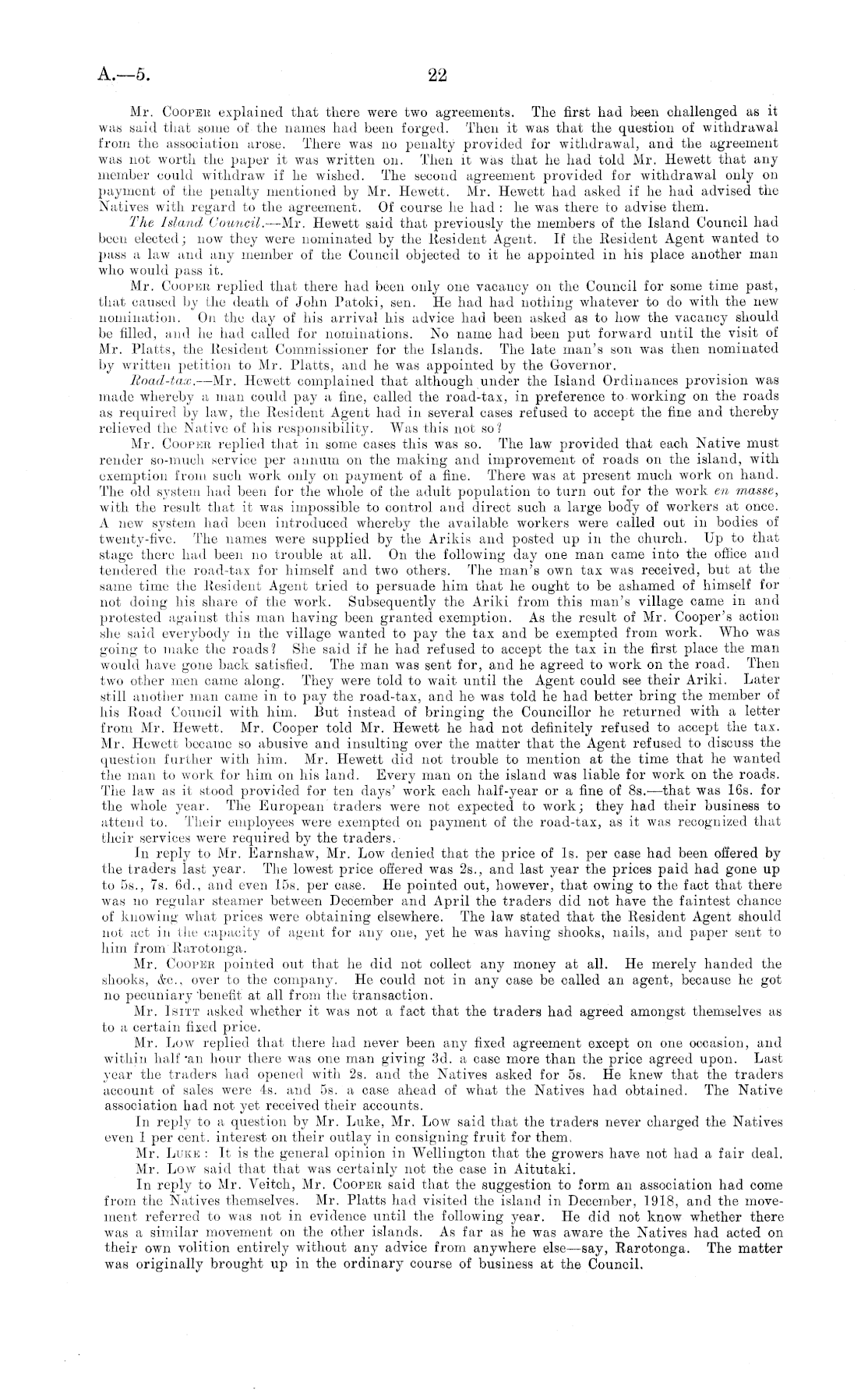 A.—5.

22

Mr. Cooper explained that there were two agreements. The first had been challenged as it was said that some of the names had been forged. Then it was that the question of withdrawal from the association arose. There was no penalty provided for withdrawal, and the agreement was not worth the paper it was written on. Then it was that he had told Mr. Hewett that any member could withdraw if he wished. The second agreement provided for withdrawal only on payment of the penalty mentioned by Mr. Hewett. Mr. Hewett had asked if he had advised the Natives with regard to the agreement. Of course he had: he was there to advise them.

The Island Council.—Mr. Hewett said that previously the members of the Island Council had been elected; now they were nominated by the Resident Agent. If the Resident Agent wanted to pass a law and any member of the Council objected to it he appointed in his place another man who would pass it.

Mr. Cooper replied that there had been only one vacancy on the Council for some time past, that caused by the death of John Patoki, sen. He had had nothing whatever to do with the new nomination. On the day of his arrival his advice had been asked as to how the vacancy should be filled, and he had called for nominations. No name had been put forward until the visit of Mr. Platts, the Resident Commissioner for the Islands. The late man's son was then nominated by written petition to Mr. Platts, and he was appointed by the Governor.

Road-tax.—Mr. Hewett complained that although under the Island Ordinances provision was made whereby a man could pay a fine, called the road-tax, in preference to working on the roads as required by law, the Resident Agent had in several cases refused to accept the fine and thereby relieved the Native of his responsibility. Was this not so?

Mr. Cooper replied that in some cases this was so. The law provided that each Native must render so-much service per annum on the making and improvement of roads on the island, with exemption from such work only on payment of a fine. There was at present much work on hand. The old system had been for the whole of the adult population to turn out for the work en masse, with the result that it was impossible to control and direct such a large body of workers at once. A new system had been introduced whereby the available workers were called out in bodies of twenty-five. The names were supplied by the Arikis and posted up in the church. Up to that stage there had been no trouble at all. On the following day one man came into the office and tendered the road-tax for himself and two others. The man's own tax was received, but at the same time the Resident Agent tried to persuade him that he ought to be ashamed of himself for not doing his share of the work. Subsequently the Ariki from this man's village came in and protested against this man having been granted exemption. As the result of Mr. Cooper's action she said everybody in the village wanted to pay the tax and be exempted from work. Who was going to make the roads? She said if he had refused to accept the tax in the first place the man would have gone back satisfied. The man was sent for, and he agreed to work on the road. Then two other men came along. They were told to wait until the Agent could see their Ariki. Later still another man came in to pay the road-tax, and he was told he had better bring the member of his Road Council with him. But instead of bringing the Councillor he returned with a letter from Mr. Hewett. Mr. Cooper told Mr. Hewett he had not definitely refused to accept the tax. Mr. Hewett became so abusive and insulting over the matter that the Agent refused to discuss the question further with him. Mr. Hewett did not trouble to mention at the time that he wanted the man to work for him on his land. Every man on the island was liable for work on the roads. The law as it stood provided for ten days' work each half-year or a fine of 8s.—that was 16s. for the whole year. The European traders were not expected to work; they had their business to attend to. Their employees were exempted on payment of the road-tax, as it was recognized that their services were required by the traders.

In reply to Mr. Earnshaw, Mr. Low denied that the price of 1s. per case had been offered by the traders last year. The lowest price offered was 2s., and last year the prices paid had gone up to 5s., 7s. 6d., and even 15s. per case. He pointed out, however, that owing to the fact that there was no regular steamer between December and April the traders did not have the faintest chance of knowing what prices were obtaining elsewhere. The law stated that the Resident Agent should not act in the capacity of agent for any one, yet he was having shooks, nails, and paper sent to him from Rarotonga.

Mr. Cooper pointed out that he did not collect any money at all. He merely handed the shooks, &c., over to the company. He could not in any case be called an agent, because he got no pecuniary benefit at all from the transaction.

Mr. Isitt asked whether it was not a fact that the traders had agreed amongst themselves as to a certain fixed price.

Mr. Low replied that there had never been any fixed agreement except on one occasion, and within half an hour there was one man giving 3d. a case more than the price agreed upon. Last year the traders had opened with 2s. and the Natives asked for 5s. He knew that the traders account of sales were 4s. and 5s. a case ahead of what the Natives had obtained. The Native association had not yet received their accounts.

In reply to a question by Mr. Luke, Mr. Low said that the traders never charged the Natives even 1 per cent. interest on their outlay in consigning fruit for them.

Mr. Luke: It is the general opinion in Wellington that the growers have not had a fair deal.

Mr. Low said that that was certainly not the case in Aitutaki.

In reply to Mr. Veitch, Mr. Cooper said that the suggestion to form an association had come from the Natives themselves. Mr. Platts had visited the island in December, 1918, and the movement referred to was not in evidence until the following year. He did not know whether there was a similar movement on the other islands. As far as he was aware the Natives had acted on their own volition entirely without any advice from anywhere else—say, Rarotonga. The matter was originally brought up in the ordinary course of business at the Council.